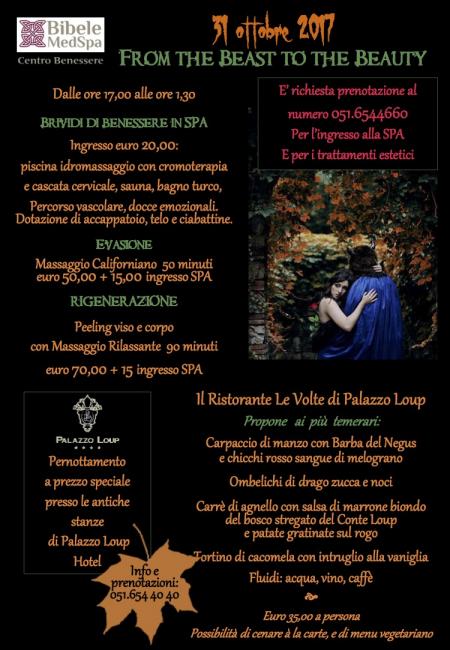 Bibele MedSpa
Centro Benessere

31 ottobre 2017
FROM THE BEAST TO THE BEAUTY

Dalle ore 17,00 alle ore 1,30

BRIVIDI DI BENESSERE IN SPA

Ingresso euro 20,00:
piscina idromassaggio con cromoterapia e cascata cervicale, sauna, bagno turco, Percorso vascolare, docce emozionali. Dotazione di accappatoio, telo e ciabattine.

EVASIONE

Massaggio Californiano 50 minuti
euro 50,00 + 15,00 ingresso SPA

RIGENERAZIONE

Peeling viso e corpo
con Massaggio Rilassante 90 minuti
euro 70,00 + 15 ingresso SPA

E' richiesta prenotazione al numero 051.6544660
Per l'ingresso alla SPA
E per i trattamenti estetici

PALAZZO LOUP

Pernottamento a prezzo speciale presso le antiche stanze di Palazzo Loup Hotel

Info e prenotazioni:
051.654 40 40

Il Ristorante Le Volte di Palazzo Loup

Propone ai più temerari:

Carpaccio di manzo con Barba del Negus e chicchi rosso sangue di melograno

Ombelichi di drago zucca e noci

Carrè di agnello con salsa di marrone biondo del bosco stregato del Conte Loup e patate gratinate sul rogo

Tortino di cacomela con intruglio alla vaniglia

Fluidi: acqua, vino, caffè

Euro 35,00 a persona
Possibilità di cenare à la carte, e di menu vegetariano